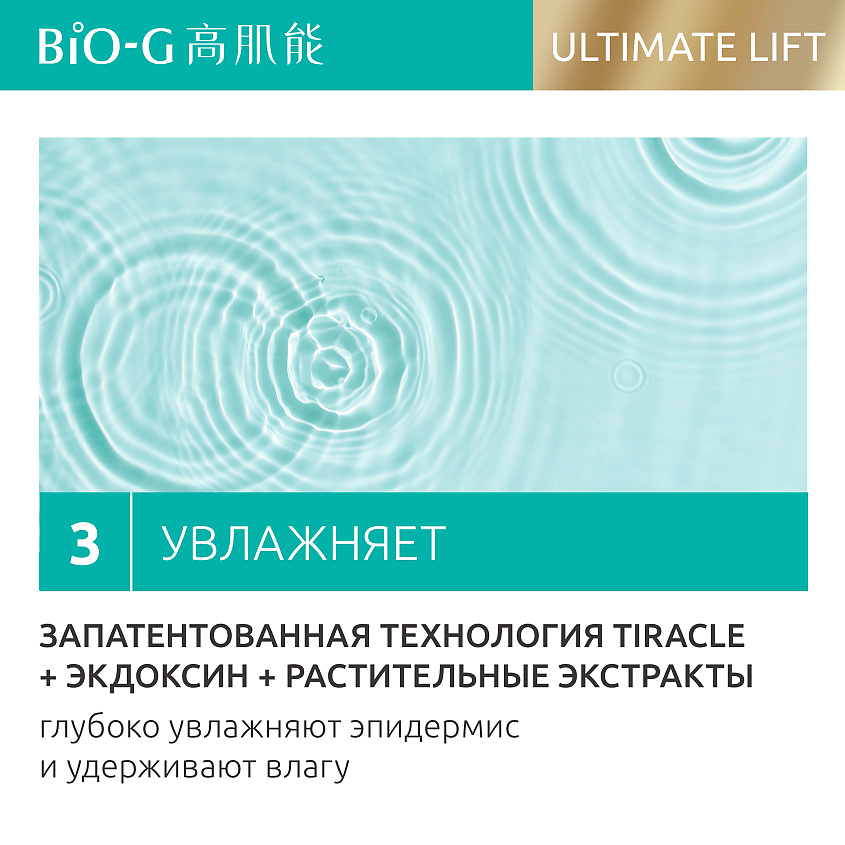 BiO-G 高肌能

ULTIMATE LIFT

3

УВЛАЖНЯЕТ

ЗАПАТЕНТОВАННАЯ ТЕХНОЛОГИЯ TIRACLE + ЭКДОКСИН + РАСТИТЕЛЬНЫЕ ЭКСТРАКТЫ

глубоко увлажняют эпидермис и удерживают влагу